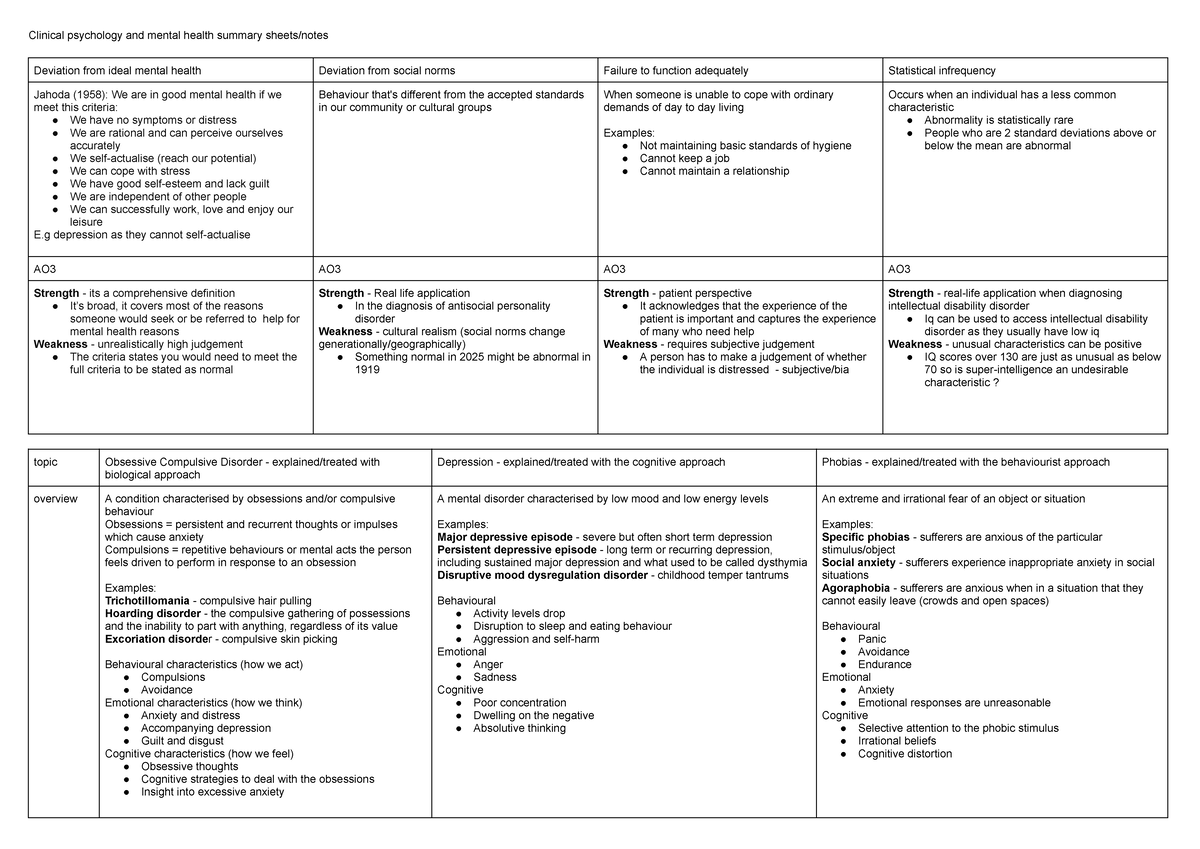 Clinical psychology and mental health summary sheets/notes

| Deviation from ideal mental health | Deviation from social norms | Failure to function adequately | Statistical infrequency |
|---|---|---|---|
| Jahoda (1958): We are in good mental health if we meet this criteria: • We have no symptoms or distress • We are rational and can perceive ourselves accurately • We self-actualise (reach our potential) • We can cope with stress • We have good self-esteem and lack guilt • We are independent of other people • We can successfully work, love and enjoy our leisure E.g depression as they cannot self-actualise | Behaviour that's different from the accepted standards in our community or cultural groups | When someone is unable to cope with ordinary demands of day to day living Examples: • Not maintaining basic standards of hygiene • Cannot keep a job • Cannot maintain a relationship | Occurs when an individual has a less common characteristic • Abnormality is statistically rare • People who are 2 standard deviations above or below the mean are abnormal |
| AO3 | AO3 | AO3 | AO3 |
| Strength - its a comprehensive definition • It's broad, it covers most of the reasons someone would seek or be referred to help for mental health reasons Weakness - unrealistically high judgement • The criteria states you would need to meet the full criteria to be stated as normal | Strength - Real life application • In the diagnosis of antisocial personality disorder Weakness - cultural realism (social norms change generationally/geographically) • Something normal in 2025 might be abnormal in 1919 | Strength - patient perspective • It acknowledges that the experience of the patient is important and captures the experience of many who need help Weakness - requires subjective judgement • A person has to make a judgement of whether the individual is distressed - subjective/bia | Strength - real-life application when diagnosing intellectual disability disorder • Iq can be used to access intellectual disability disorder as they usually have low iq Weakness - unusual characteristics can be positive • IQ scores over 130 are just as unusual as below 70 so is super-intelligence an undesirable characteristic ? |

| topic | Obsessive Compulsive Disorder - explained/treated with biological approach | Depression - explained/treated with the cognitive approach | Phobias - explained/treated with the behaviourist approach |
|---|---|---|---|
| overview | A condition characterised by obsessions and/or compulsive behaviour Obsessions = persistent and recurrent thoughts or impulses which cause anxiety Compulsions = repetitive behaviours or mental acts the person feels driven to perform in response to an obsession Examples: Trichotillomania - compulsive hair pulling Hoarding disorder - the compulsive gathering of possessions and the inability to part with anything, regardless of its value Excoriation disorder - compulsive skin picking Behavioural characteristics (how we act) • Compulsions • Avoidance Emotional characteristics (how we think) • Anxiety and distress • Accompanying depression • Guilt and disgust Cognitive characteristics (how we feel) • Obsessive thoughts • Cognitive strategies to deal with the obsessions • Insight into excessive anxiety | A mental disorder characterised by low mood and low energy levels Examples: Major depressive episode - severe but often short term depression Persistent depressive episode - long term or recurring depression, including sustained major depression and what used to be called dysthymia Disruptive mood dysregulation disorder - childhood temper tantrums Behavioural • Activity levels drop • Disruption to sleep and eating behaviour • Aggression and self-harm Emotional • Anger • Sadness Cognitive • Poor concentration • Dwelling on the negative • Absolutive thinking | An extreme and irrational fear of an object or situation Examples: Specific phobias - sufferers are anxious of the particular stimulus/object Social anxiety - sufferers experience inappropriate anxiety in social situations Agoraphobia - sufferers are anxious when in a situation that they cannot easily leave (crowds and open spaces) Behavioural • Panic • Avoidance • Endurance Emotional • Anxiety • Emotional responses are unreasonable Cognitive • Selective attention to the phobic stimulus • Irrational beliefs • Cognitive distortion |